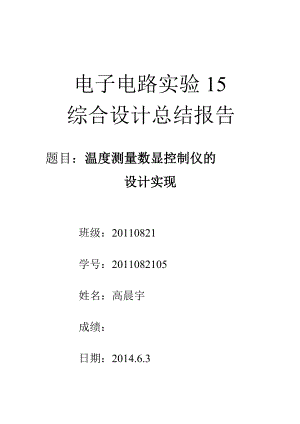 电子电路实验 15
综合设计总结报告

题目：温度测量数显控制仪的设计实现

班级：20110821

学号：2011082105

姓名：高晨宇

成绩：

日期：2014.6.3